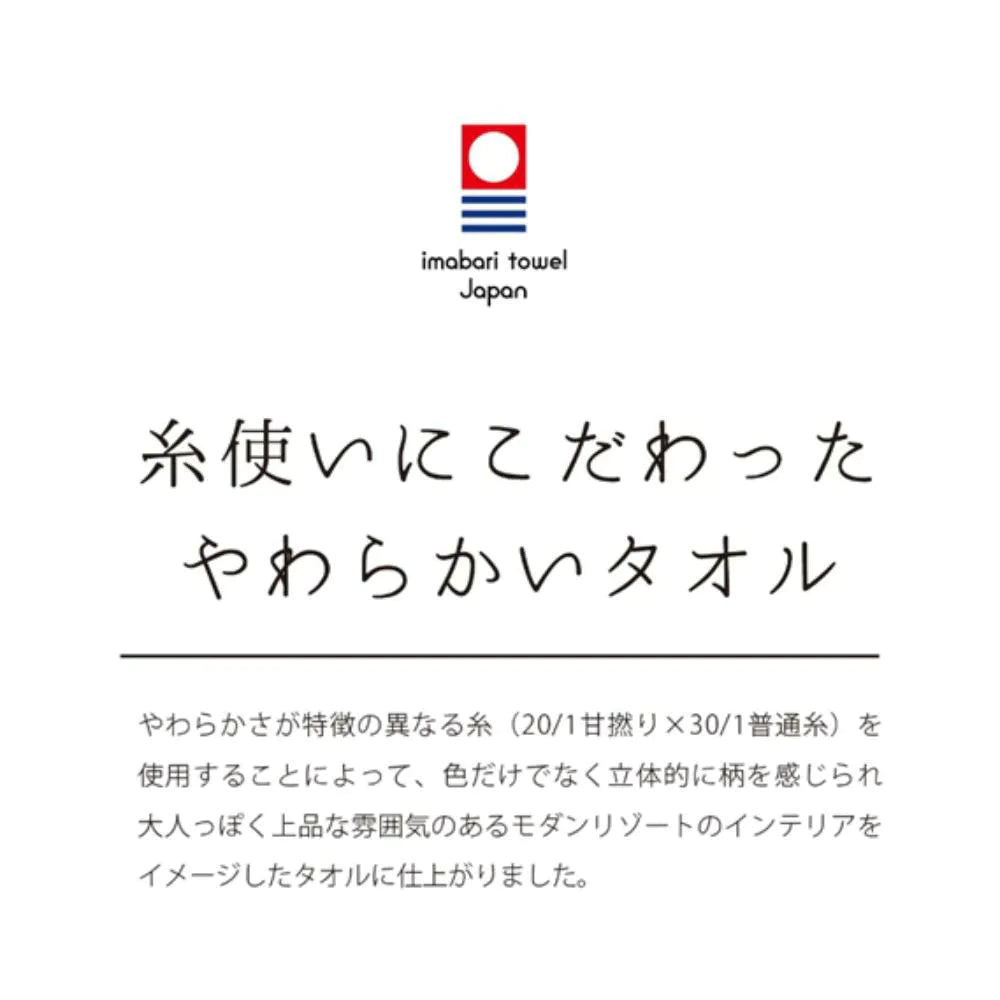 imabari towel
Japan

糸使いにこだわった
やわらかいタオル

やわらかさが特徴の異なる糸（20/1甘撚り×30/1普通糸）を使用することによって、色だけでなく立体的に柄を感じられ大人っぽく上品な雰囲気のあるモダンリゾートのインテリアをイメージしたタオルに仕上がりました。